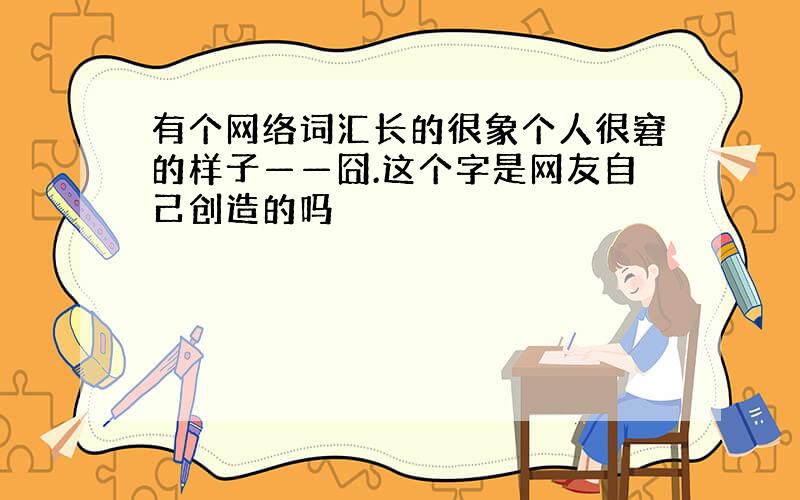 有个网络词汇长的很象个人很窘的样子——囧.这个字是网友自己创造的吗